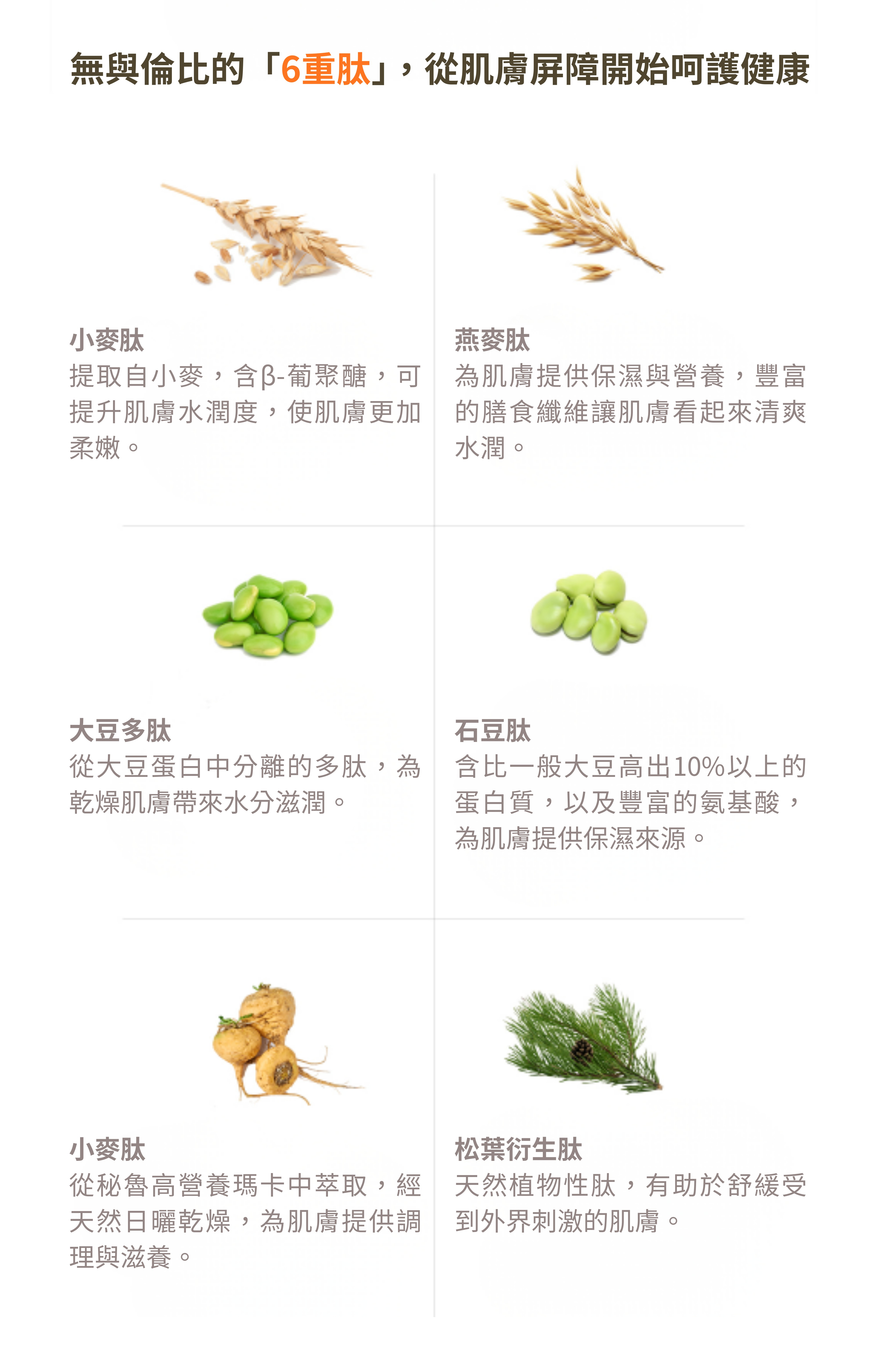 無與倫比的「6重肽」，從肌膚屏障開始呵護健康

小麥肽
提取自小麥，含β-葡聚醣，可提升肌膚水潤度，使肌膚更加柔嫩。

燕麥肽
為肌膚提供保濕與營養，豐富的膳食纖維讓肌膚看起來清爽水潤。

大豆多肽
從大豆蛋白中分離的多肽，為乾燥肌膚帶來水分滋潤。

石豆肽
含比一般大豆高出10%以上的蛋白質，以及豐富的氨基酸，為肌膚提供保濕來源。

小麥肽
從秘魯高營養瑪卡中萃取，經天然日曬乾燥，為肌膚提供調理與滋養。

松葉衍生肽
天然植物性肽，有助於舒緩受到外界刺激的肌膚。